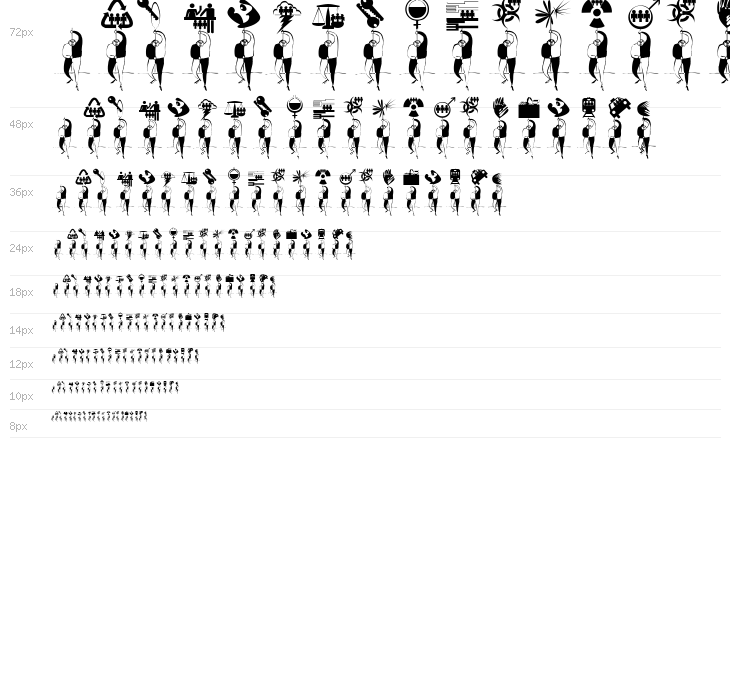 72px

48px

36px

24px

18px

14px

12px

10px

8px